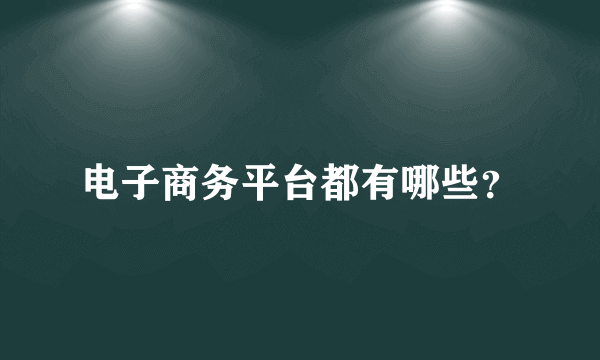 电子商务平台都有哪些?